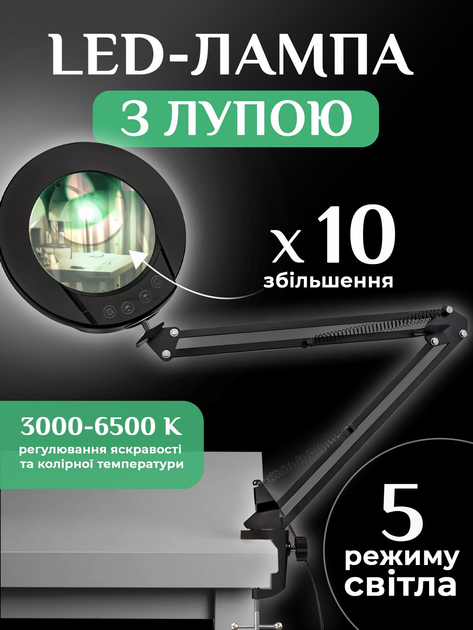 LED-ЛАМПА

З ЛУПОЮ

x 10
збільшення

3000-6500 K
регулювання яскравості та колірної температури

5
режиму
світла